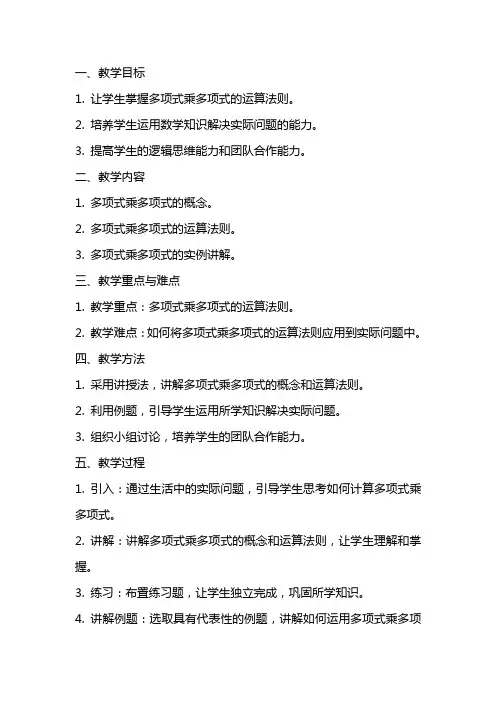 一、教学目标

1. 让学生掌握多项式乘多项式的运算法则。

2. 培养学生运用数学知识解决实际问题的能力。

3. 提高学生的逻辑思维能力和团队合作能力。

二、教学内容

1. 多项式乘多项式的概念。

2. 多项式乘多项式的运算法则。

3. 多项式乘多项式的实例讲解。

三、教学重点与难点

1. 教学重点：多项式乘多项式的运算法则。

2. 教学难点：如何将多项式乘多项式的运算法则应用到实际问题中。

四、教学方法

1. 采用讲授法，讲解多项式乘多项式的概念和运算法则。

2. 利用例题，引导学生运用所学知识解决实际问题。

3. 组织小组讨论，培养学生的团队合作能力。

五、教学过程

1. 引入：通过生活中的实际问题，引导学生思考如何计算多项式乘多项式。

2. 讲解：讲解多项式乘多项式的概念和运算法则，让学生理解和掌握。

3. 练习：布置练习题，让学生独立完成，巩固所学知识。

4. 讲解例题：选取具有代表性的例题，讲解如何运用多项式乘多项